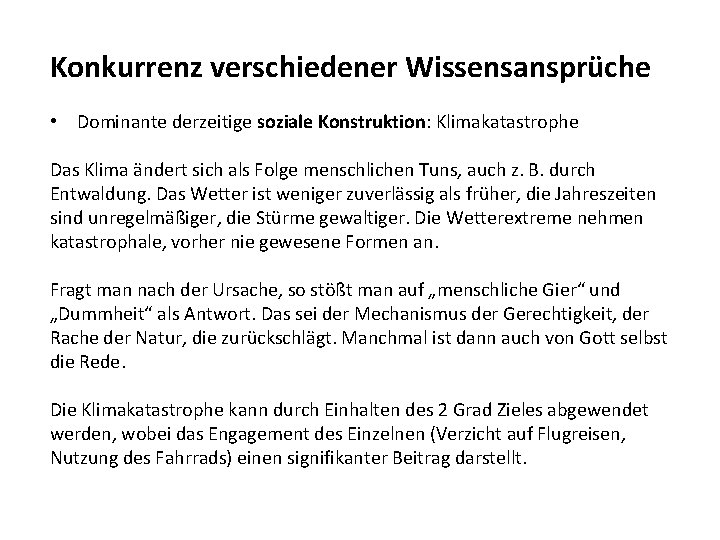 Konkurrenz verschiedener Wissensansprüche

• Dominante derzeitige soziale Konstruktion: Klimakatastrophe

Das Klima ändert sich als Folge menschlichen Tuns, auch z. B. durch Entwaldung. Das Wetter ist weniger zuverlässig als früher, die Jahreszeiten sind unregelmäßiger, die Stürme gewaltiger. Die Wetterextreme nehmen katastrophale, vorher nie gewesene Formen an.

Fragt man nach der Ursache, so stößt man auf „menschliche Gier“ und „Dummheit“ als Antwort. Das sei der Mechanismus der Gerechtigkeit, der Rache der Natur, die zurückschlägt. Manchmal ist dann auch von Gott selbst die Rede.

Die Klimakatastrophe kann durch Einhalten des 2 Grad Zieles abgewendet werden, wobei das Engagement des Einzelnen (Verzicht auf Flugreisen, Nutzung des Fahrrads) einen signifikanter Beitrag darstellt.